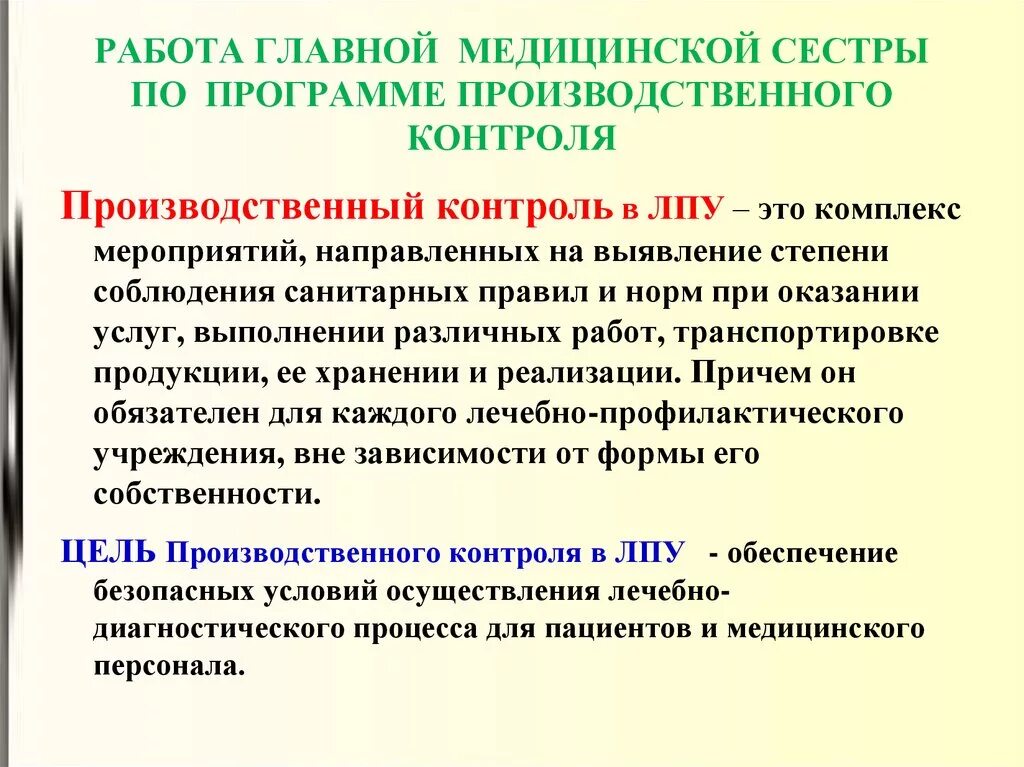 РАБОТА ГЛАВНОЙ МЕДИЦИНСКОЙ СЕСТРЫ ПО ПРОГРАММЕ ПРОИЗВОДСТВЕННОГО КОНТРОЛЯ

Производственный контроль в ЛПУ – это комплекс мероприятий, направленных на выявление степени соблюдения санитарных правил и норм при оказании услуг, выполнении различных работ, транспортировке продукции, ее хранении и реализации. Причем он обязателен для каждого лечебно-профилактического учреждения, вне зависимости от формы его собственности.

ЦЕЛЬ Производственного контроля в ЛПУ - обеспечение безопасных условий осуществления лечебно-диагностического процесса для пациентов и медицинского персонала.